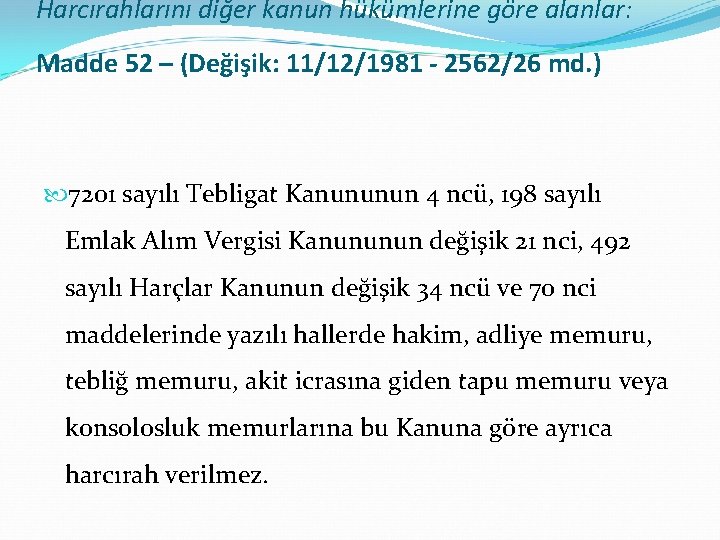 Harcırahlarını diğer kanun hükümlerine göre alanlar:

Madde 52 – (Değişik: 11/12/1981 - 2562/26 md.)

7201 sayılı Tebligat Kanununun 4 ncü, 198 sayılı Emlak Alım Vergisi Kanununun değişik 21 nci, 492 sayılı Harçlar Kanunun değişik 34 ncü ve 70 nci maddelerinde yazılı hallerde hakim, adliye memuru, tebliğ memuru, akit icrasına giden tapu memuru veya konsolosluk memurlarına bu Kanuna göre ayrıca harcırah verilmez.